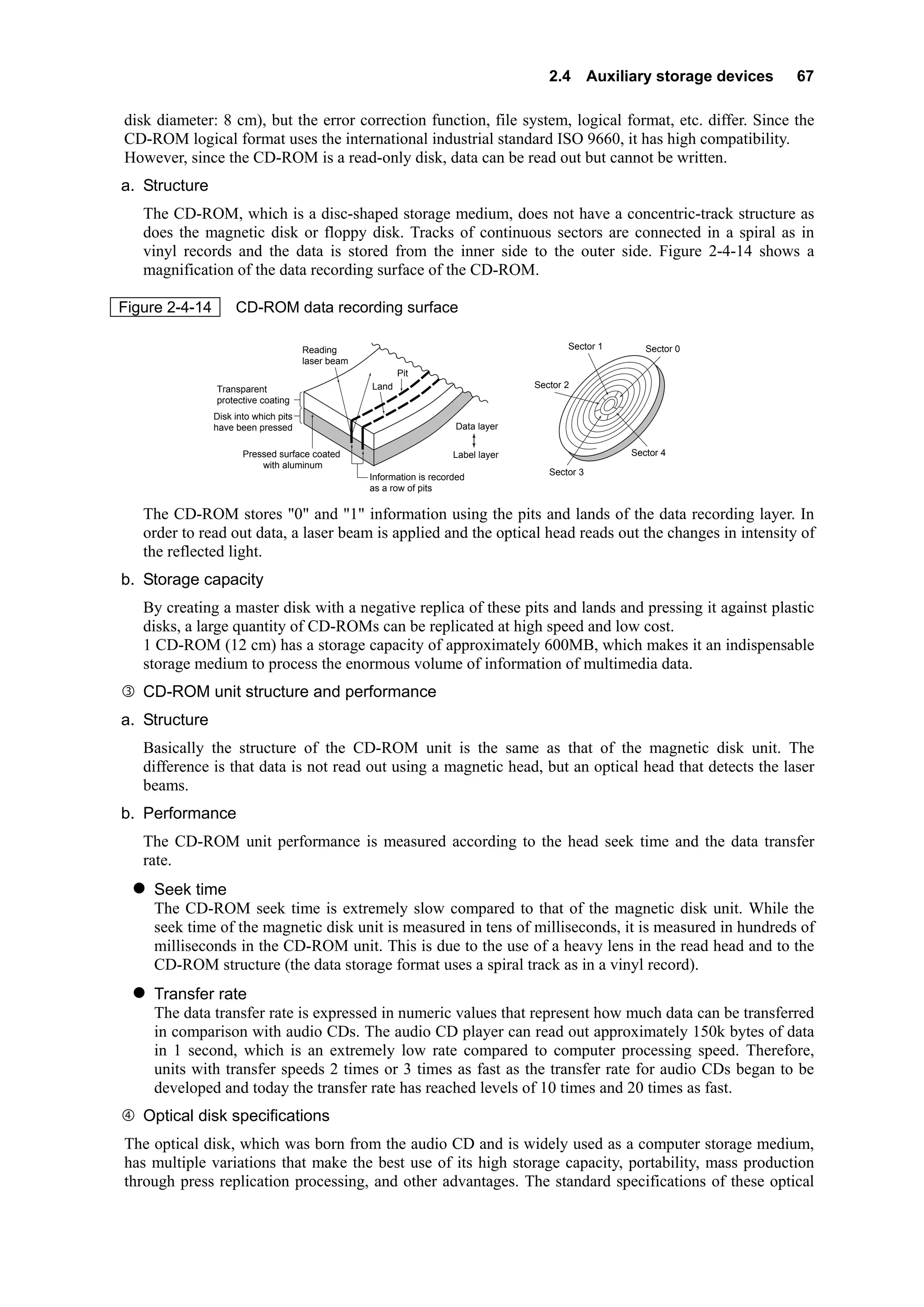 2.4 Auxiliary storage devices 67

disk diameter: 8 cm), but the error correction function, file system, logical format, etc. differ. Since the CD-ROM logical format uses the international industrial standard ISO 9660, it has high compatibility. However, since the CD-ROM is a read-only disk, data can be read out but cannot be written.

a. Structure

The CD-ROM, which is a disc-shaped storage medium, does not have a concentric-track structure as does the magnetic disk or floppy disk. Tracks of continuous sectors are connected in a spiral as in vinyl records and the data is stored from the inner side to the outer side. Figure 2-4-14 shows a magnification of the data recording surface of the CD-ROM.

Figure 2-4-14 CD-ROM data recording surface

Reading laser beam
Pit
Land
Transparent protective coating
Disk into which pits have been pressed
Data layer
Label layer
Pressed surface coated with aluminum
Information is recorded as a row of pits
Sector 1
Sector 0
Sector 2
Sector 4
Sector 3

The CD-ROM stores "0" and "1" information using the pits and lands of the data recording layer. In order to read out data, a laser beam is applied and the optical head reads out the changes in intensity of the reflected light.

b. Storage capacity

By creating a master disk with a negative replica of these pits and lands and pressing it against plastic disks, a large quantity of CD-ROMs can be replicated at high speed and low cost.
1 CD-ROM (12 cm) has a storage capacity of approximately 600MB, which makes it an indispensable storage medium to process the enormous volume of information of multimedia data.

③ CD-ROM unit structure and performance

a. Structure

Basically the structure of the CD-ROM unit is the same as that of the magnetic disk unit. The difference is that data is not read out using a magnetic head, but an optical head that detects the laser beams.

b. Performance

The CD-ROM unit performance is measured according to the head seek time and the data transfer rate.

● Seek time
The CD-ROM seek time is extremely slow compared to that of the magnetic disk unit. While the seek time of the magnetic disk unit is measured in tens of milliseconds, it is measured in hundreds of milliseconds in the CD-ROM unit. This is due to the use of a heavy lens in the read head and to the CD-ROM structure (the data storage format uses a spiral track as in a vinyl record).

● Transfer rate
The data transfer rate is expressed in numeric values that represent how much data can be transferred in comparison with audio CDs. The audio CD player can read out approximately 150k bytes of data in 1 second, which is an extremely low rate compared to computer processing speed. Therefore, units with transfer speeds 2 times or 3 times as fast as the transfer rate for audio CDs began to be developed and today the transfer rate has reached levels of 10 times and 20 times as fast.

④ Optical disk specifications

The optical disk, which was born from the audio CD and is widely used as a computer storage medium, has multiple variations that make the best use of its high storage capacity, portability, mass production through press replication processing, and other advantages. The standard specifications of these optical